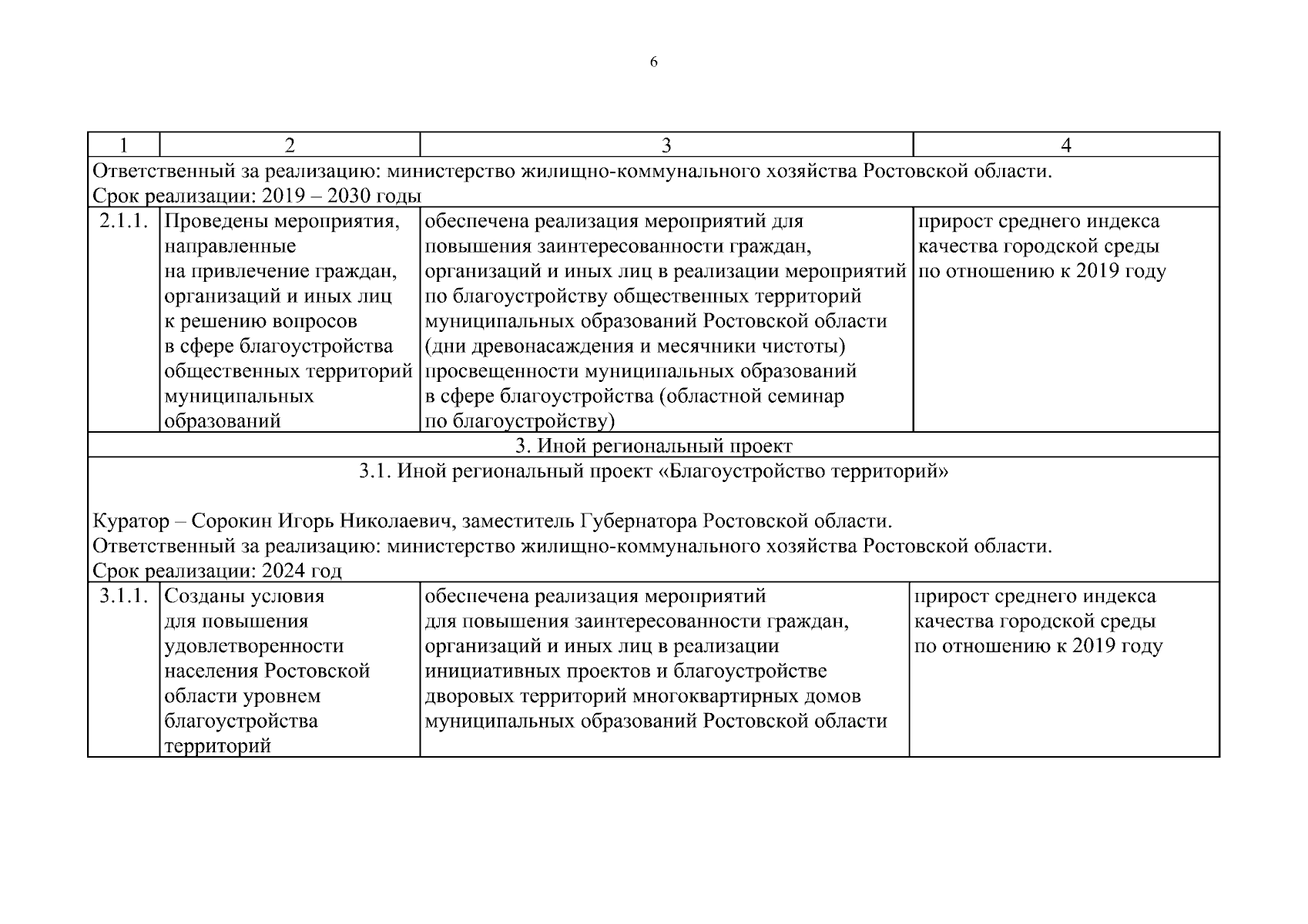 6

| 1 | 2 | 3 | 4 |
|---|---|---|---|
| Ответственный за реализацию: министерство жилищно-коммунального хозяйства Ростовской области. Срок реализации: 2019 – 2030 годы | | | |
| 2.1.1. | Проведены мероприятия, направленные на привлечение граждан, организаций и иных лиц к решению вопросов в сфере благоустройства общественных территорий муниципальных образований | обеспечена реализация мероприятий для повышения заинтересованности граждан, организаций и иных лиц в реализации мероприятий по благоустройству общественных территорий муниципальных образований Ростовской области (дни древонасаждения и месячники чистоты) просвещенности муниципальных образований в сфере благоустройства (областной семинар по благоустройству) | прирост среднего индекса качества городской среды по отношению к 2019 году |
| 3. Иной региональный проект | | | |
| 3.1. Иной региональный проект «Благоустройство территорий» Куратор – Сорокин Игорь Николаевич, заместитель Губернатора Ростовской области. Ответственный за реализацию: министерство жилищно-коммунального хозяйства Ростовской области. Срок реализации: 2024 год | | | |
| 3.1.1. | Созданы условия для повышения удовлетворенности населения Ростовской области уровнем благоустройства территорий | обеспечена реализация мероприятий для повышения заинтересованности граждан, организаций и иных лиц в реализации инициативных проектов и благоустройстве дворовых территорий многоквартирных домов муниципальных образований Ростовской области | прирост среднего индекса качества городской среды по отношению к 2019 году |